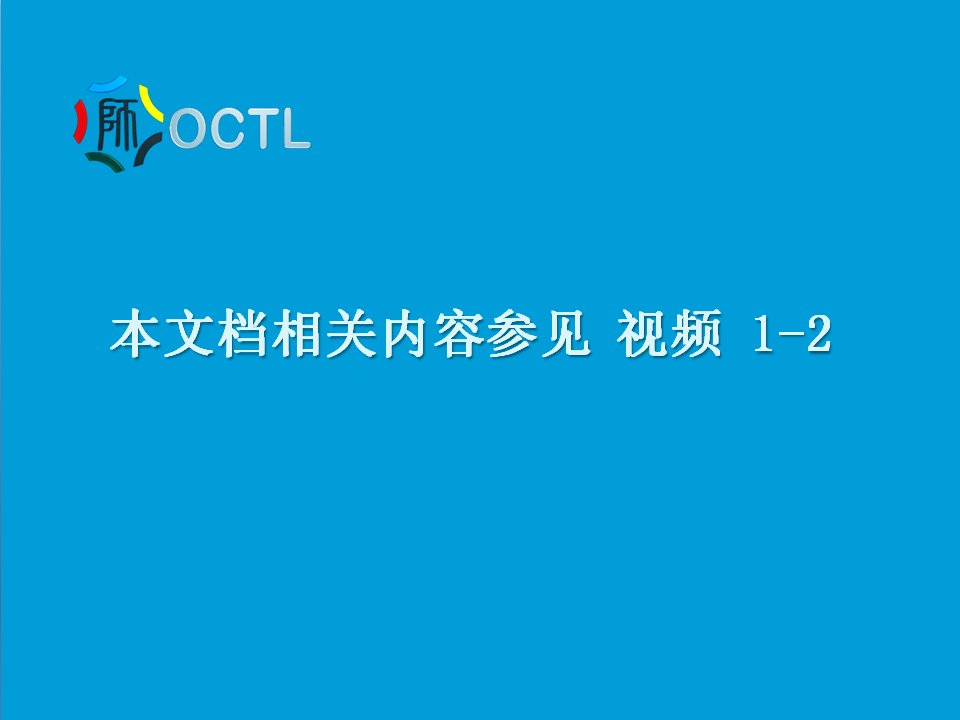 师 OCTL

本文档相关内容参见 视频 1-2